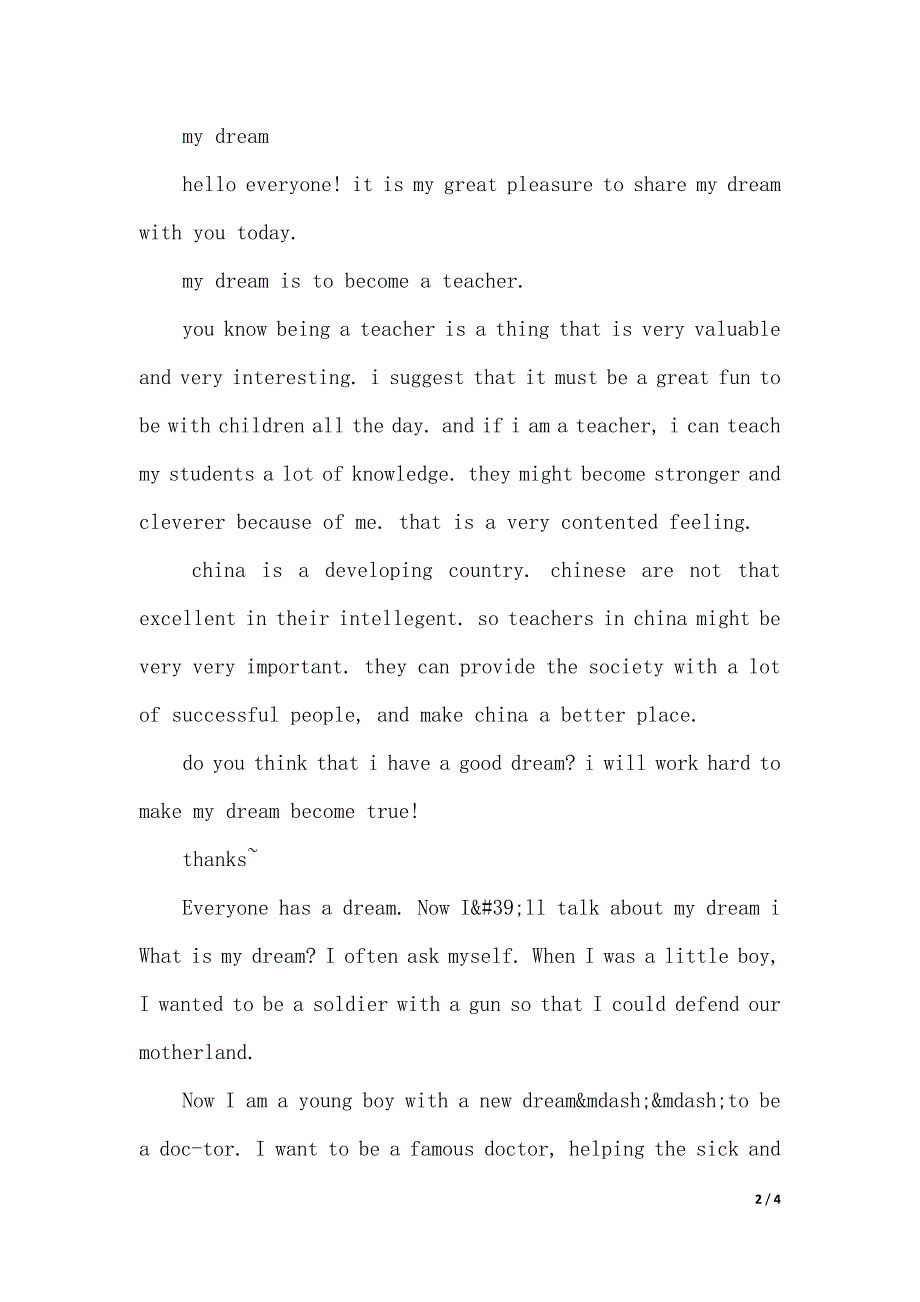 my dream

hello everyone! it is my great pleasure to share my dream with you today.

my dream is to become a teacher.

you know being a teacher is a thing that is very valuable and very interesting. i suggest that it must be a great fun to be with children all the day. and if i am a teacher, i can teach my students a lot of knowledge. they might become stronger and cleverer because of me. that is a very contented feeling.

china is a developing country. chinese are not that excellent in their intellegent. so teachers in china might be very very important. they can provide the society with a lot of successful people, and make china a better place.

do you think that i have a good dream? i will work hard to make my dream become true!

thanks~

Everyone has a dream. Now I&#39;ll talk about my dream i What is my dream? I often ask myself. When I was a little boy, I wanted to be a soldier with a gun so that I could defend our motherland.

Now I am a young boy with a new dream&mdash;&mdash;to be a doc-tor. I want to be a famous doctor, helping the sick and

2 / 4